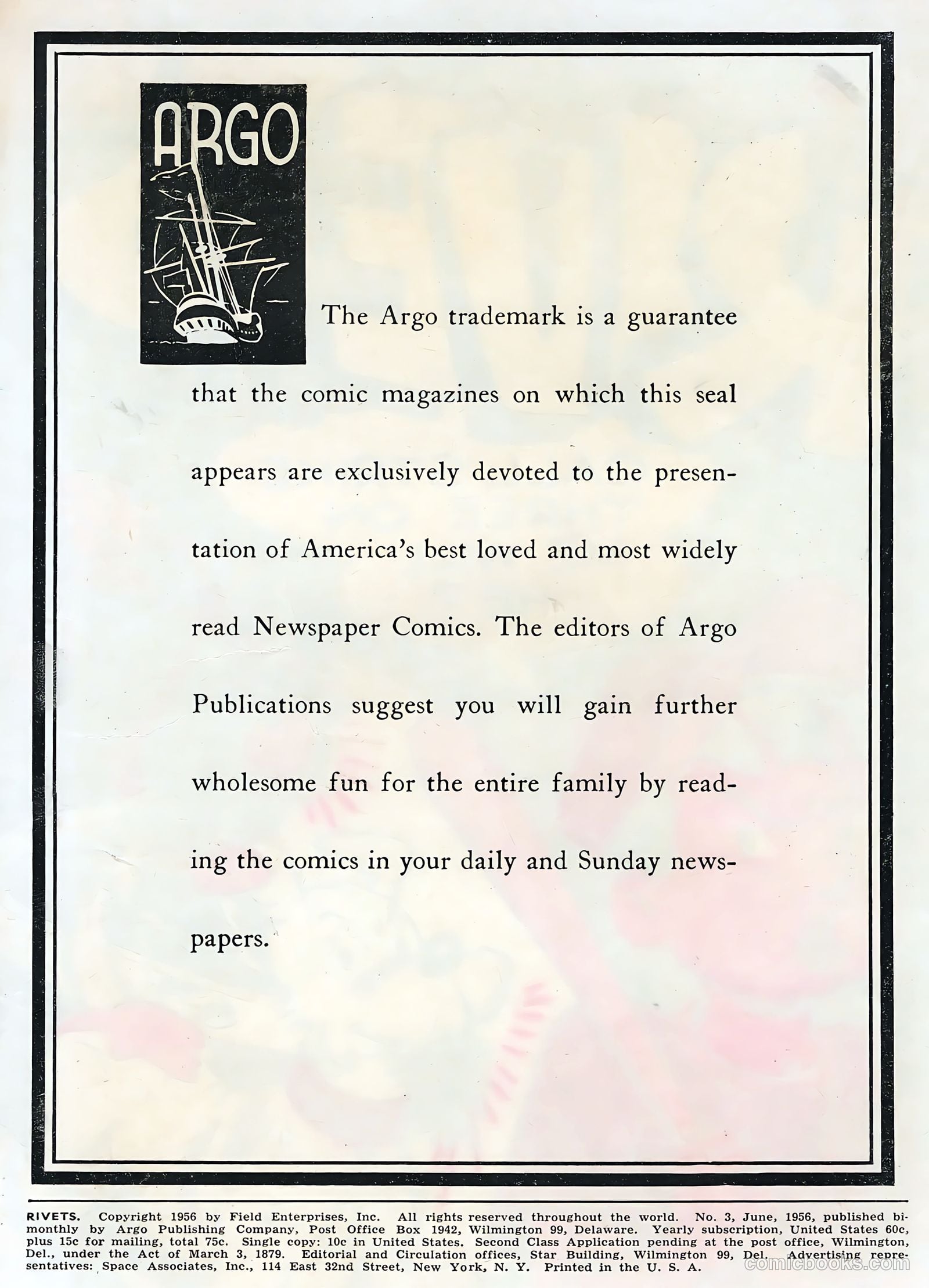 ARGO

The Argo trademark is a guarantee that the comic magazines on which this seal appears are exclusively devoted to the presentation of America's best loved and most widely read Newspaper Comics. The editors of Argo Publications suggest you will gain further wholesome fun for the entire family by reading the comics in your daily and Sunday newspapers.

RIVETS. Copyright 1956 by Field Enterprises, Inc. All rights reserved throughout the world. No. 3, June, 1956, published bimonthly by Argo Publishing Company, Post Office Box 1942, Wilmington 99, Delaware. Yearly subscription, United States 60c, plus 15c for mailing, total 75c. Single copy: 10c in United States. Second Class Application pending at the post office, Wilmington, Del., under the Act of March 3, 1879. Editorial and Circulation offices, Star Building, Wilmington 99, Del. Advertising representatives: Space Associates, Inc., 114 East 32nd Street, New York, N. Y. Printed in the U. S. A.

comicbooks.com